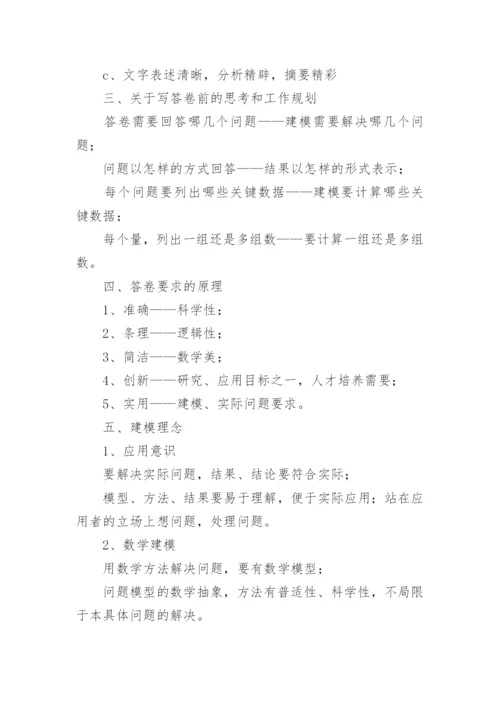 c、文字表述清晰，分析精辟，摘要精彩

三、关于写答卷前的思考和工作规划

答卷需要回答哪几个问题——建模需要解决哪几个问题；

问题以怎样的方式回答——结果以怎样的形式表示；

每个问题要列出哪些关键数据——建模要计算哪些关键数据；

每个量，列出一组还是多组数——要计算一组还是多组数。

四、答卷要求的原理

1、准确——科学性；

2、条理——逻辑性；

3、简洁——数学美；

4、创新——研究、应用目标之一，人才培养需要；

5、实用——建模、实际问题要求。

五、建模理念

1、应用意识

要解决实际问题，结果、结论要符合实际；

模型、方法、结果要易于理解，便于实际应用；站在应用者的立场上想问题，处理问题。

2、数学建模

用数学方法解决问题，要有数学模型；

问题模型的数学抽象，方法有普适性、科学性，不局限于本具体问题的解决。